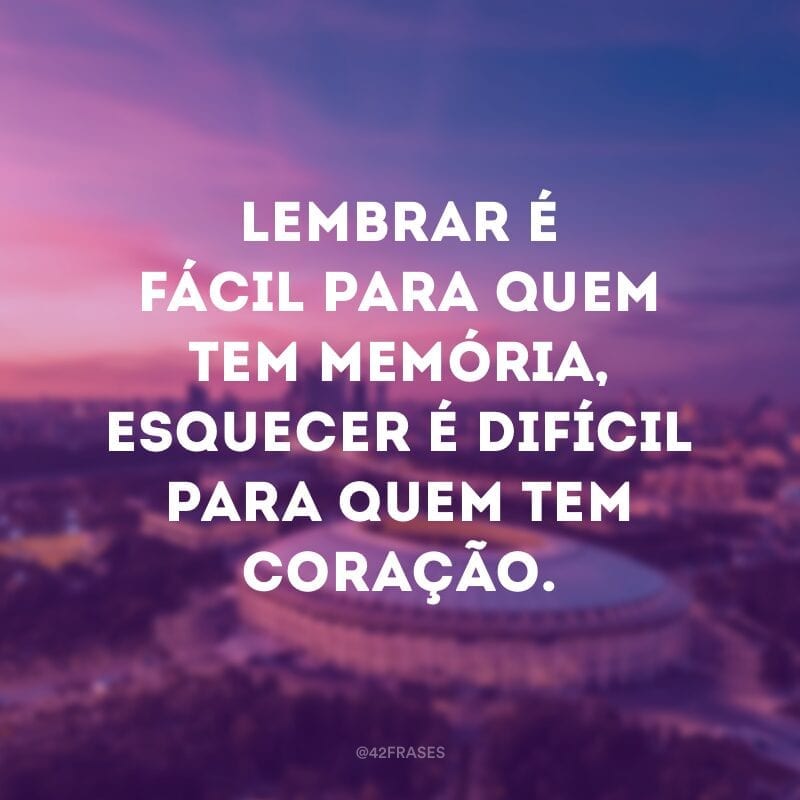 LEMBRAR É FÁCIL PARA QUEM TEM MEMÓRIA, ESQUECER É DIFÍCIL PARA QUEM TEM CORAÇÃO.

@42FRASES